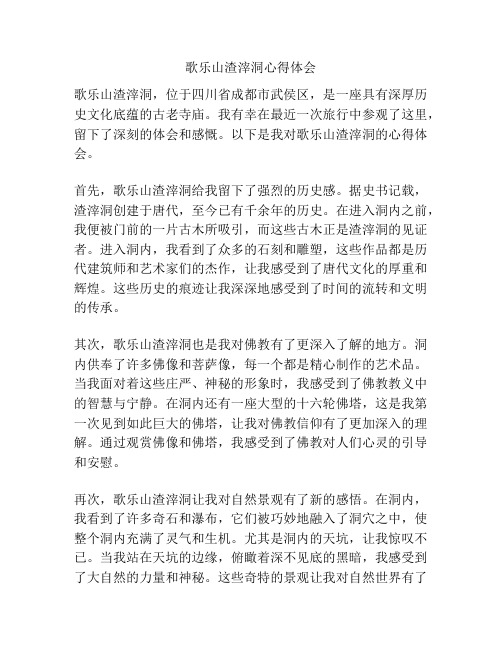 歌乐山渣滓洞心得体会

歌乐山渣滓洞，位于四川省成都市武侯区，是一座具有深厚历史文化底蕴的古老寺庙。我有幸在最近一次旅行中参观了这里，留下了深刻的体会和感慨。以下是我对歌乐山渣滓洞的心得体会。

首先，歌乐山渣滓洞给我留下了强烈的历史感。据史书记载，渣滓洞创建于唐代，至今已有千余年的历史。在进入洞内之前，我便被门前的一片古木所吸引，而这些古木正是渣滓洞的见证者。进入洞内，我看到了众多的石刻和雕塑，这些作品都是历代建筑师和艺术家们的杰作，让我感受到了唐代文化的厚重和辉煌。这些历史的痕迹让我深深地感受到了时间的流转和文明的传承。

其次，歌乐山渣滓洞也是我对佛教有了更深入了解的地方。洞内供奉了许多佛像和菩萨像，每一个都是精心制作的艺术品。当我面对着这些庄严、神秘的形象时，我感受到了佛教教义中的智慧与宁静。在洞内还有一座大型的十六轮佛塔，这是我第一次见到如此巨大的佛塔，让我对佛教信仰有了更加深入的理解。通过观赏佛像和佛塔，我感受到了佛教对人们心灵的引导和安慰。

再次，歌乐山渣滓洞让我对自然景观有了新的感悟。在洞内，我看到了许多奇石和瀑布，它们被巧妙地融入了洞穴之中，使整个洞内充满了灵气和生机。尤其是洞内的天坑，让我惊叹不已。当我站在天坑的边缘，俯瞰着深不见底的黑暗，我感受到了大自然的力量和神秘。这些奇特的景观让我对自然世界有了